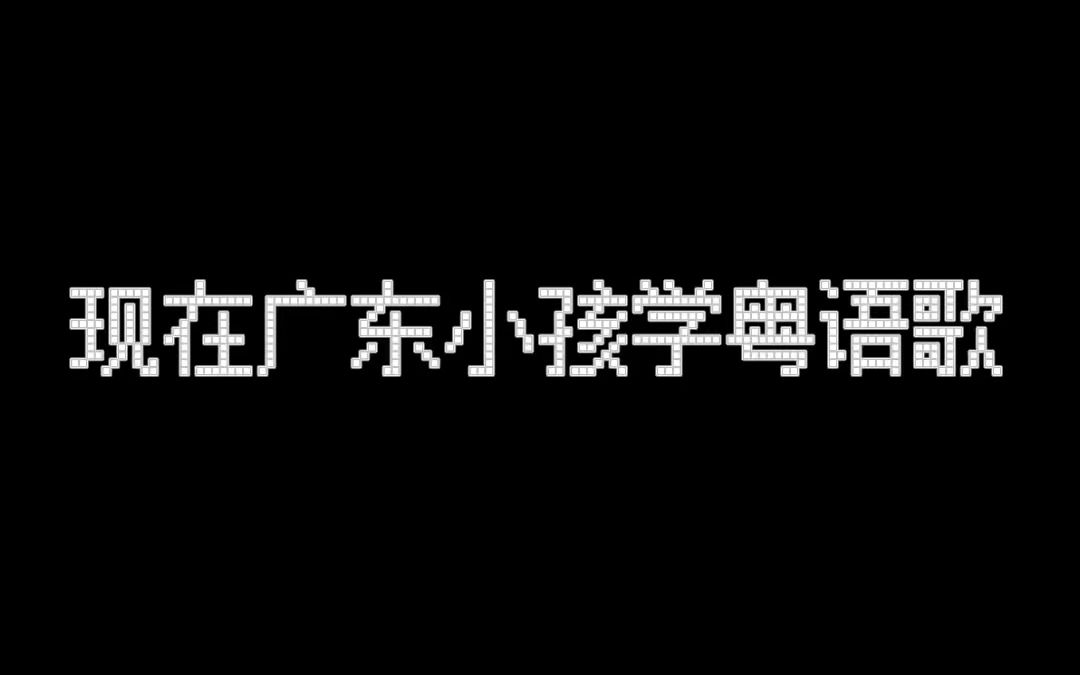 现在广东小孩学粤语歌